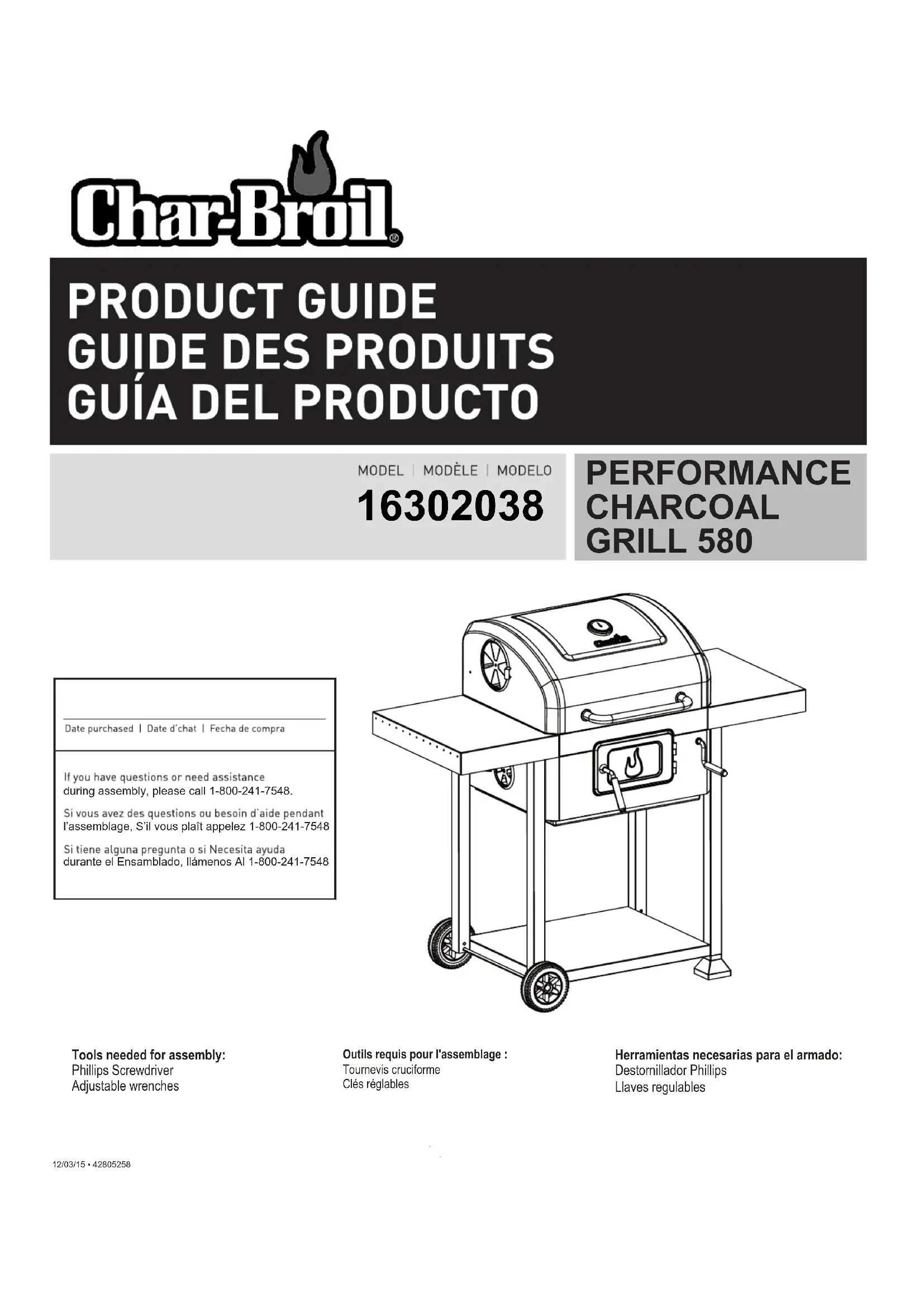 Char-Broil®

PRODUCT GUIDE
GUIDE DES PRODUITS
GUÍA DEL PRODUCTO

MODEL | MODÈLE | MODELO
16302038

PERFORMANCE CHARCOAL GRILL 580

Date purchased | Date d'chat | Fecha de compra

If you have questions or need assistance during assembly, please call 1-800-241-7548.

Si vous avez des questions ou besoin d'aide pendant l'assemblage, S'il vous plaît appelez 1-800-241-7548

Si tiene alguna pregunta o si Necesita ayuda durante el Ensamblado, llámenos Al 1-800-241-7548

Tools needed for assembly:
Phillips Screwdriver
Adjustable wrenches

Outils requis pour l'assemblage :
Tournevis cruciforme
Clés réglables

Herramientas necesarias para el armado:
Destornillador Phillips
Llaves regulables

12/03/15 • 42805258